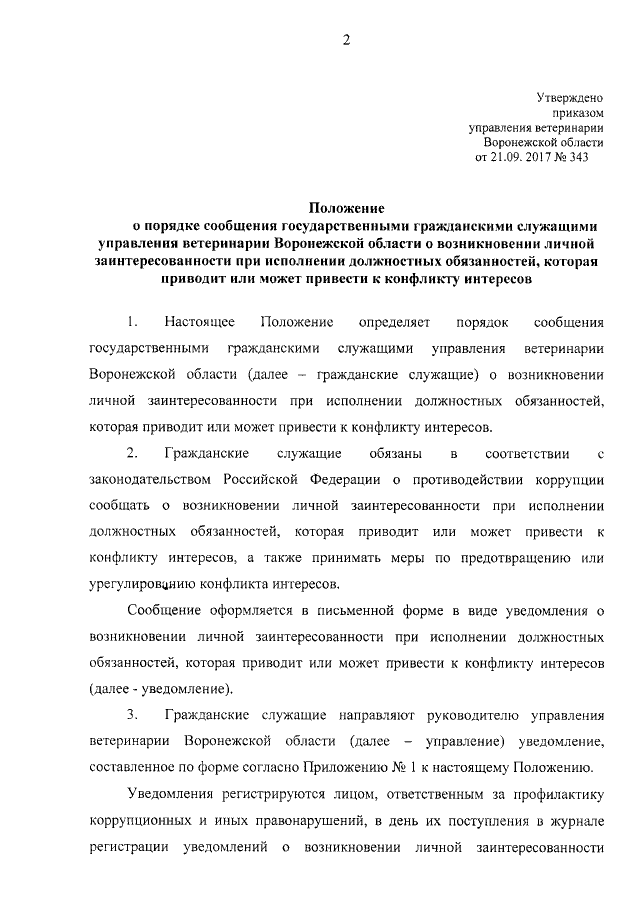 2

Утверждено
приказом
управления ветеринарии
Воронежской области
от 21.09. 2017 № 343

Положение
о порядке сообщения государственными гражданскими служащими управления ветеринарии Воронежской области о возникновении личной заинтересованности при исполнении должностных обязанностей, которая приводит или может привести к конфликту интересов

1. Настоящее Положение определяет порядок сообщения государственными гражданскими служащими управления ветеринарии Воронежской области (далее – гражданские служащие) о возникновении личной заинтересованности при исполнении должностных обязанностей, которая приводит или может привести к конфликту интересов.

2. Гражданские служащие обязаны в соответствии с законодательством Российской Федерации о противодействии коррупции сообщать о возникновении личной заинтересованности при исполнении должностных обязанностей, которая приводит или может привести к конфликту интересов, а также принимать меры по предотвращению или урегулированию конфликта интересов.

Сообщение оформляется в письменной форме в виде уведомления о возникновении личной заинтересованности при исполнении должностных обязанностей, которая приводит или может привести к конфликту интересов (далее - уведомление).

3. Гражданские служащие направляют руководителю управления ветеринарии Воронежской области (далее – управление) уведомление, составленное по форме согласно Приложению № 1 к настоящему Положению.

Уведомления регистрируются лицом, ответственным за профилактику коррупционных и иных правонарушений, в день их поступления в журнале регистрации уведомлений о возникновении личной заинтересованности